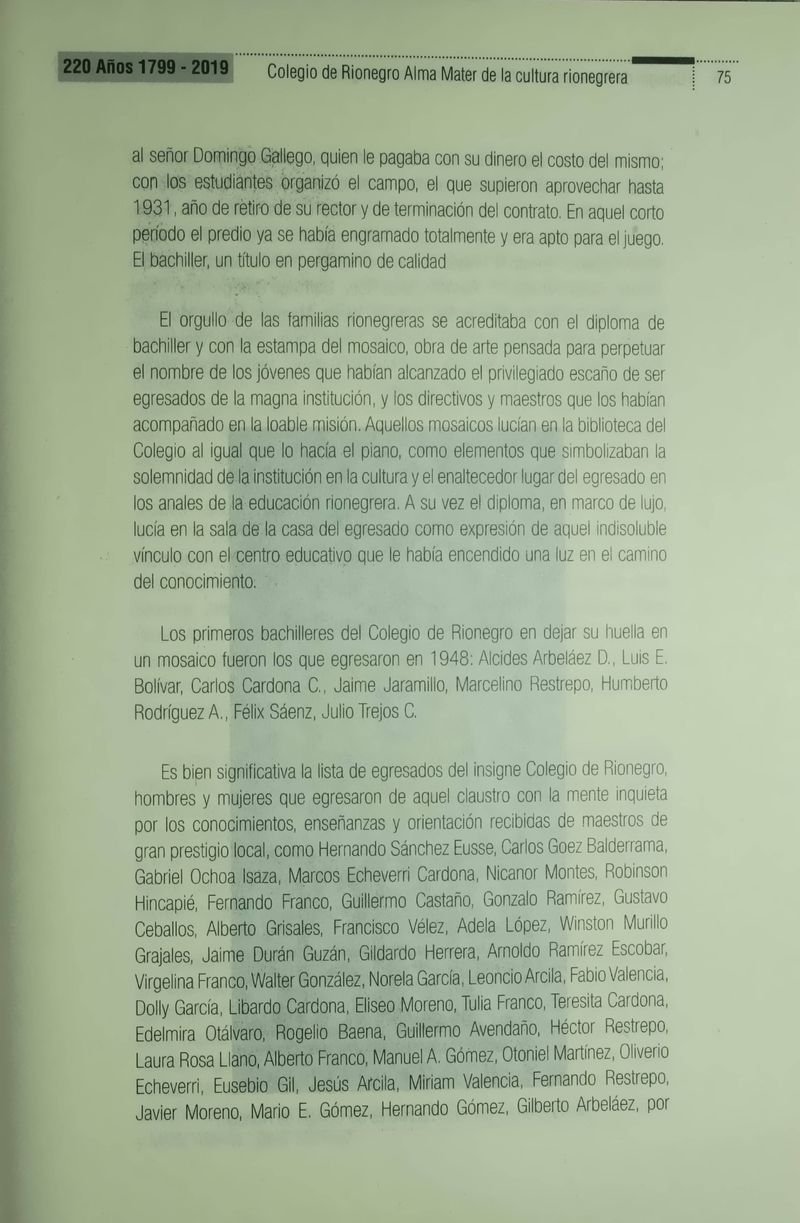 220 Años 1799 - 2019 Colegio de Rionegro Alma Mater de la cultura rionegrera 75

al señor Domingo Gallego, quien le pagaba con su dinero el costo del mismo; con los estudiantes organizó el campo, el que supieron aprovechar hasta 1931, año de retiro de su rector y de terminación del contrato. En aquel corto período el predio ya se había engramado totalmente y era apto para el juego.
El bachiller, un título en pergamino de calidad

El orgullo de las familias rionegreras se acreditaba con el diploma de bachiller y con la estampa del mosaico, obra de arte pensada para perpetuar el nombre de los jóvenes que habían alcanzado el privilegiado escaño de ser egresados de la magna institución, y los directivos y maestros que los habían acompañado en la loable misión. Aquellos mosaicos lucían en la biblioteca del Colegio al igual que lo hacía el piano, como elementos que simbolizaban la solemnidad de la institución en la cultura y el enaltecedor lugar del egresado en los anales de la educación rionegrera. A su vez el diploma, en marco de lujo, lucía en la sala de la casa del egresado como expresión de aquel indisoluble vínculo con el centro educativo que le había encendido una luz en el camino del conocimiento.

Los primeros bachilleres del Colegio de Rionegro en dejar su huella en un mosaico fueron los que egresaron en 1948: Alcides Arbeláez D., Luis E. Bolívar, Carlos Cardona C., Jaime Jaramillo, Marcelino Restrepo, Humberto Rodríguez A., Félix Sáenz, Julio Trejos C.

Es bien significativa la lista de egresados del insigne Colegio de Rionegro, hombres y mujeres que egresaron de aquel claustro con la mente inquieta por los conocimientos, enseñanzas y orientación recibidas de maestros de gran prestigio local, como Hernando Sánchez Eusse, Carlos Goez Balderrama, Gabriel Ochoa Isaza, Marcos Echeverri Cardona, Nicanor Montes, Robinson Hincapié, Fernando Franco, Guillermo Castaño, Gonzalo Ramírez, Gustavo Ceballos, Alberto Grisales, Francisco Vélez, Adela López, Winston Murillo Grajales, Jaime Durán Guzán, Gildardo Herrera, Arnoldo Ramírez Escobar, Virgelina Franco, Walter González, Norela García, Leoncio Arcila, Fabio Valencia, Dolly García, Libardo Cardona, Eliseo Moreno, Tulia Franco, Teresita Cardona, Edelmira Otálvaro, Rogelio Baena, Guillermo Avendaño, Héctor Restrepo, Laura Rosa Llano, Alberto Franco, Manuel A. Gómez, Otoniel Martínez, Oliverio Echeverri, Eusebio Gil, Jesús Arcila, Miriam Valencia, Fernando Restrepo, Javier Moreno, Mario E. Gómez, Hernando Gómez, Gilberto Arbeláez, por